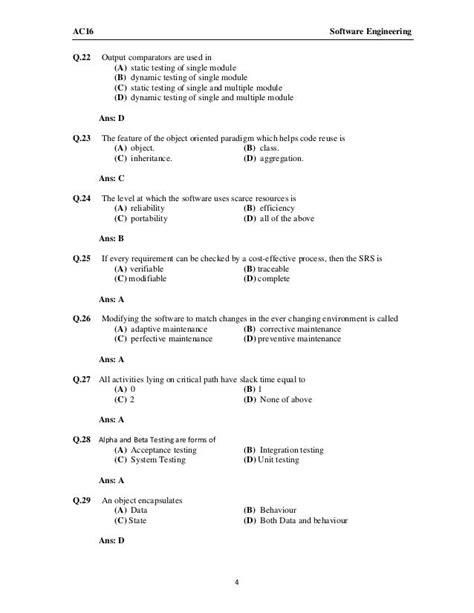 AC16 Software Engineering

Q.22 Output comparators are used in
(A) static testing of single module
(B) dynamic testing of single module
(C) static testing of single and multiple module
(D) dynamic testing of single and multiple module

Ans: D

Q.23 The feature of the object oriented paradigm which helps code reuse is
(A) object.
(B) class.
(C) inheritance.
(D) aggregation.

Ans: C

Q.24 The level at which the software uses scarce resources is
(A) reliability
(B) efficiency
(C) portability
(D) all of the above

Ans: B

Q.25 If every requirement can be checked by a cost-effective process, then the SRS is
(A) verifiable
(B) traceable
(C) modifiable
(D) complete

Ans: A

Q.26 Modifying the software to match changes in the ever changing environment is called
(A) adaptive maintenance
(B) corrective maintenance
(C) perfective maintenance
(D) preventive maintenance

Ans: A

Q.27 All activities lying on critical path have slack time equal to
(A) 0
(B) 1
(C) 2
(D) None of above

Ans: A

Q.28 Alpha and Beta Testing are forms of
(A) Acceptance testing
(B) Integration testing
(C) System Testing
(D) Unit testing

Ans: A

Q.29 An object encapsulates
(A) Data
(B) Behaviour
(C) State
(D) Both Data and behaviour

Ans: D

4